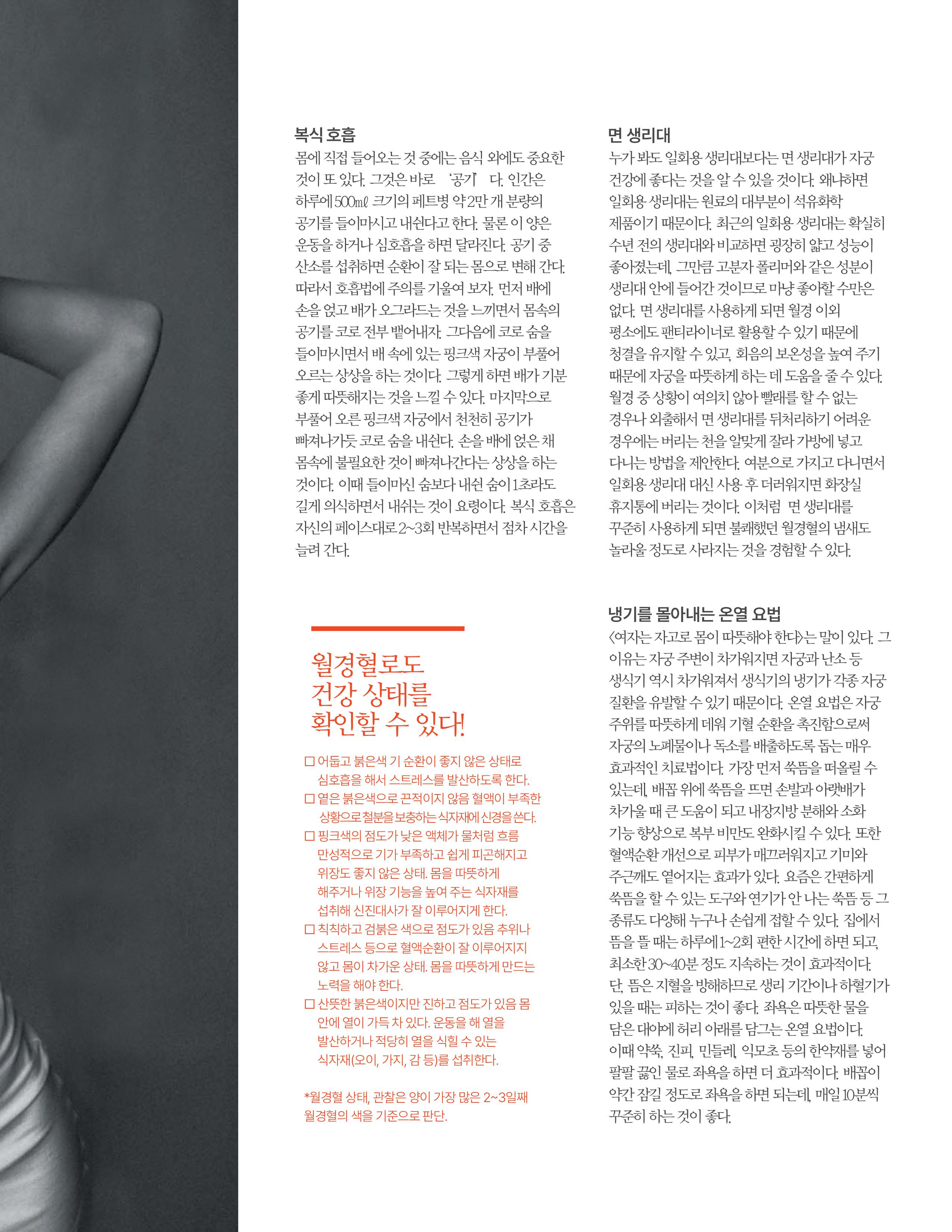 복식 호흡

몸에 직접 들어오는 것 중에는 음식 외에도 중요한 것이 또 있다. 그것은 바로 '공기'다. 인간은 하루에 500㎖ 크기의 페트병 약 2만 개 분량의 공기를 들이마시고 내쉰다고 한다. 물론 이 양은 운동을 하거나 심호흡을 하면 달라진다. 공기 중 산소를 섭취하면 순환이 잘 되는 몸으로 변해 간다. 따라서 호흡법에 주의를 기울여 보자. 먼저 배에 손을 얹고 배가 오그라드는 것을 느끼면서 몸속의 공기를 코로 전부 뱉어내자. 그다음에 코로 숨을 들이마시면서 배 속에 있는 핑크색 자궁이 부풀어 오르는 상상을 하는 것이다. 그렇게 하면 배가 기분 좋게 따뜻해지는 것을 느낄 수 있다. 마지막으로 부풀어 오른 핑크색 자궁에서 천천히 공기가 빠져나가듯 코로 숨을 내쉰다. 손을 배에 얹은 채 몸속에 불필요한 것이 빠져나간다는 상상을 하는 것이다. 이때 들이마신 숨보다 내쉰 숨이 1초라도 길게 의식하면서 내쉬는 것이 요령이다. 복식 호흡은 자신의 페이스대로 2~3회 반복하면서 점차 시간을 늘려 간다.

월경혈로도 건강 상태를 확인할 수 있다!

☐ 어둡고 붉은색 기 순환이 좋지 않은 상태로 심호흡을 해서 스트레스를 발산하도록 한다.
☐ 옅은 붉은색으로 끈적이지 않음 혈액이 부족한 상황으로 철분을 보충하는 식자재에 신경을 쓴다.
☐ 핑크색의 점도가 낮은 액체가 물처럼 흐름 만성적으로 기가 부족하고 쉽게 피곤해지고 위장도 좋지 않은 상태. 몸을 따뜻하게 해주거나 위장 기능을 높여 주는 식자재를 섭취해 신진대사가 잘 이루어지게 한다.
☐ 칙칙하고 검붉은 색으로 점도가 있음 추위나 스트레스 등으로 혈액순환이 잘 이루어지지 않고 몸이 차가운 상태. 몸을 따뜻하게 만드는 노력을 해야 한다.
☐ 산뜻한 붉은색이지만 진하고 점도가 있음 몸 안에 열이 가득 차 있다. 운동을 해 열을 발산하거나 적당히 열을 식힐 수 있는 식자재(오이, 가지, 감 등)를 섭취한다.

*월경혈 상태, 관찰은 양이 가장 많은 2~3일째 월경혈의 색을 기준으로 판단.

면 생리대

누가 봐도 일회용 생리대보다는 면 생리대가 자궁 건강에 좋다는 것을 알 수 있을 것이다. 왜냐하면 일회용 생리대는 원료의 대부분이 석유화학 제품이기 때문이다. 최근의 일회용 생리대는 확실히 수년 전의 생리대와 비교하면 굉장히 얇고 성능이 좋아졌는데, 그만큼 고분자 폴리머와 같은 성분이 생리대 안에 들어간 것이므로 마냥 좋아할 수만은 없다. 면 생리대를 사용하게 되면 월경 이외 평소에도 팬티라이너로 활용할 수 있기 때문에 청결을 유지할 수 있고, 회음의 보온성을 높여 주기 때문에 자궁을 따뜻하게 하는 데 도움을 줄 수 있다. 월경 중 상황이 여의치 않아 빨래를 할 수 없는 경우나 외출해서 면 생리대를 뒤처리하기 어려운 경우에는 버리는 천을 알맞게 잘라 가방에 넣고 다니는 방법을 제안한다. 여분으로 가지고 다니면서 일회용 생리대 대신 사용 후 더러워지면 화장실 휴지통에 버리는 것이다. 이처럼 면 생리대를 꾸준히 사용하게 되면 불쾌했던 월경혈의 냄새도 놀라울 정도로 사라지는 것을 경험할 수 있다.

냉기를 몰아내는 온열 요법

<여자는 자고로 몸이 따뜻해야 한다>는 말이 있다. 그 이유는 자궁 주변이 차가워지면 자궁과 난소 등 생식기 역시 차가워져서 생식기의 냉기가 각종 자궁 질환을 유발할 수 있기 때문이다. 온열 요법은 자궁 주위를 따뜻하게 데워 기혈 순환을 촉진함으로써 자궁의 노폐물이나 독소를 배출하도록 돕는 매우 효과적인 치료법이다. 가장 먼저 쑥뜸을 떠올릴 수 있는데, 배꼽 위에 쑥뜸을 뜨면 손발과 아랫배가 차가울 때 큰 도움이 되고 내장지방 분해와 소화 기능 향상으로 복부 비만도 완화시킬 수 있다. 또한 혈액순환 개선으로 피부가 매끄러워지고 기미와 주근깨도 옅어지는 효과가 있다. 요즘은 간편하게 쑥뜸을 할 수 있는 도구와 연기가 안 나는 쑥뜸 등 그 종류도 다양해 누구나 손쉽게 접할 수 있다. 집에서 뜸을 뜰 때는 하루에 1~2회 편한 시간에 하면 되고, 최소한 30~40분 정도 지속하는 것이 효과적이다. 단, 뜸은 지혈을 방해하므로 생리 기간이나 하혈기가 있을 때는 피하는 것이 좋다. 좌욕은 따뜻한 물을 담은 대야에 허리 아래를 담그는 온열 요법이다. 이때 약쑥, 진피, 민들레, 익모초 등의 한약재를 넣어 팔팔 끓인 물로 좌욕을 하면 더 효과적이다. 배꼽이 약간 잠길 정도로 좌욕을 하면 되는데, 매일 10분씩 꾸준히 하는 것이 좋다.